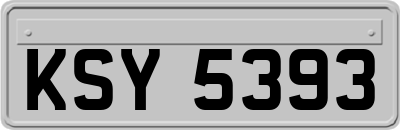 KSY 5393